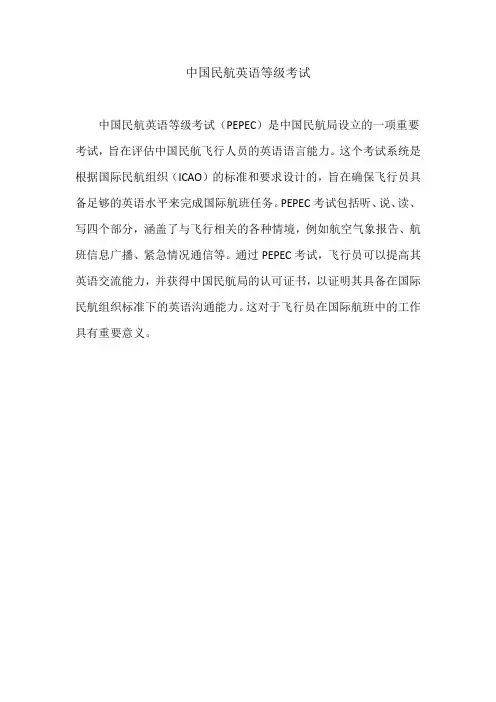 中国民航英语等级考试

中国民航英语等级考试（PEPEC）是中国民航局设立的一项重要考试，旨在评估中国民航飞行人员的英语语言能力。这个考试系统是根据国际民航组织（ICAO）的标准和要求设计的，旨在确保飞行员具备足够的英语水平来完成国际航班任务。PEPEC 考试包括听、说、读、写四个部分，涵盖了与飞行相关的各种情境，例如航空气象报告、航班信息广播、紧急情况通信等。通过 PEPEC 考试，飞行员可以提高其英语交流能力，并获得中国民航局的认可证书，以证明其具备在国际民航组织标准下的英语沟通能力。这对于飞行员在国际航班中的工作具有重要意义。